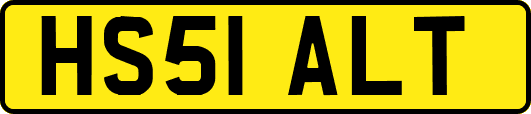 HS51 ALT